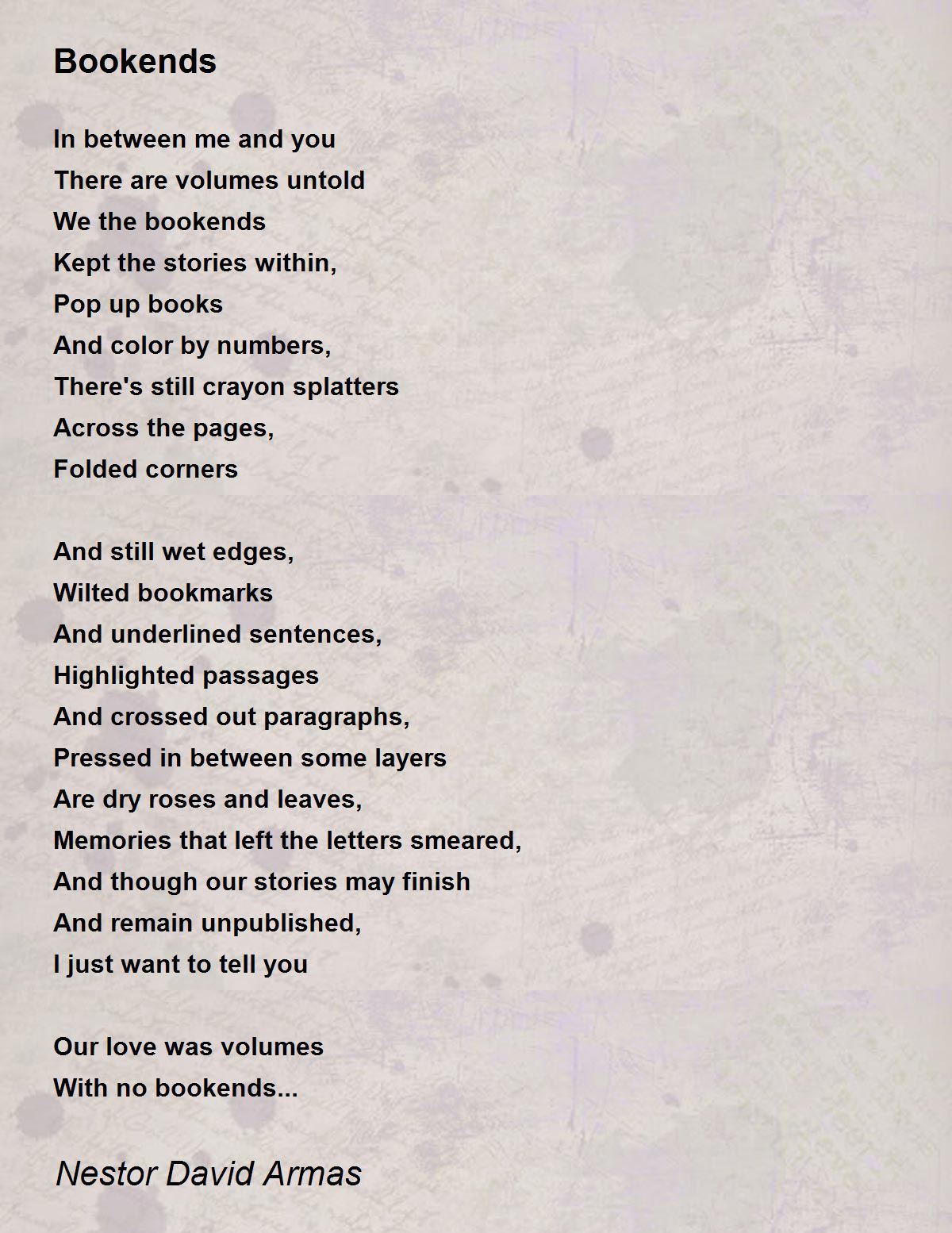 Bookends

In between me and you
There are volumes untold
We the bookends
Kept the stories within,
Pop up books
And color by numbers,
There's still crayon splatters
Across the pages,
Folded corners

And still wet edges,
Wilted bookmarks
And underlined sentences,
Highlighted passages
And crossed out paragraphs,
Pressed in between some layers
Are dry roses and leaves,
Memories that left the letters smeared,
And though our stories may finish
And remain unpublished,
I just want to tell you

Our love was volumes
With no bookends...

Nestor David Armas